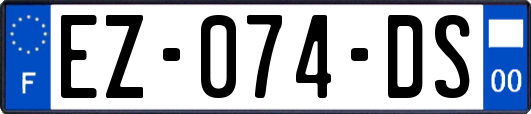 F

EZ-074-DS

00